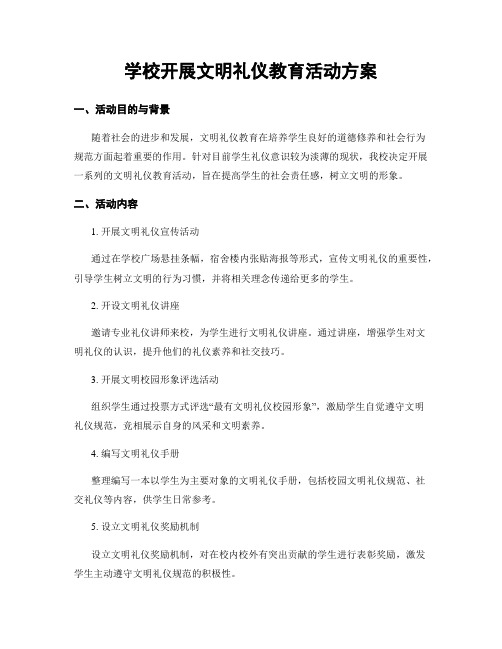 学校开展文明礼仪教育活动方案

一、活动目的与背景

随着社会的进步和发展，文明礼仪教育在培养学生良好的道德修养和社会行为规范方面起着重要的作用。针对目前学生礼仪意识较为淡薄的现状，我校决定开展一系列的文明礼仪教育活动，旨在提高学生的社会责任感，树立文明的形象。

二、活动内容

1. 开展文明礼仪宣传活动

通过在学校广场悬挂条幅，宿舍楼内张贴海报等形式，宣传文明礼仪的重要性，引导学生树立文明的行为习惯，并将相关理念传递给更多的学生。

2. 开设文明礼仪讲座

邀请专业礼仪讲师来校，为学生进行文明礼仪讲座。通过讲座，增强学生对文明礼仪的认识，提升他们的礼仪素养和社交技巧。

3. 开展文明校园形象评选活动

组织学生通过投票方式评选“最有文明礼仪校园形象”，激励学生自觉遵守文明礼仪规范，竞相展示自身的风采和文明素养。

4. 编写文明礼仪手册

整理编写一本以学生为主要对象的文明礼仪手册，包括校园文明礼仪规范、社交礼仪等内容，供学生日常参考。

5. 设立文明礼仪奖励机制

设立文明礼仪奖励机制，对在校内校外有突出贡献的学生进行表彰奖励，激发学生主动遵守文明礼仪规范的积极性。